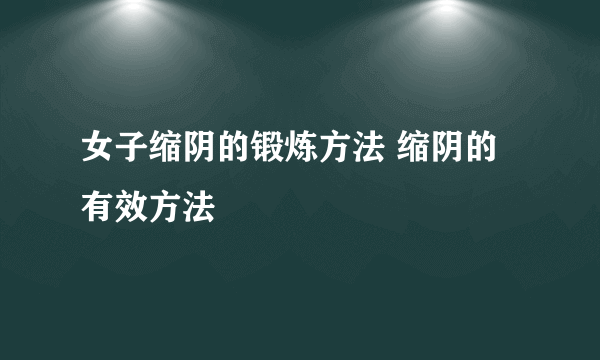 女子缩阴的锻炼方法 缩阴的有效方法